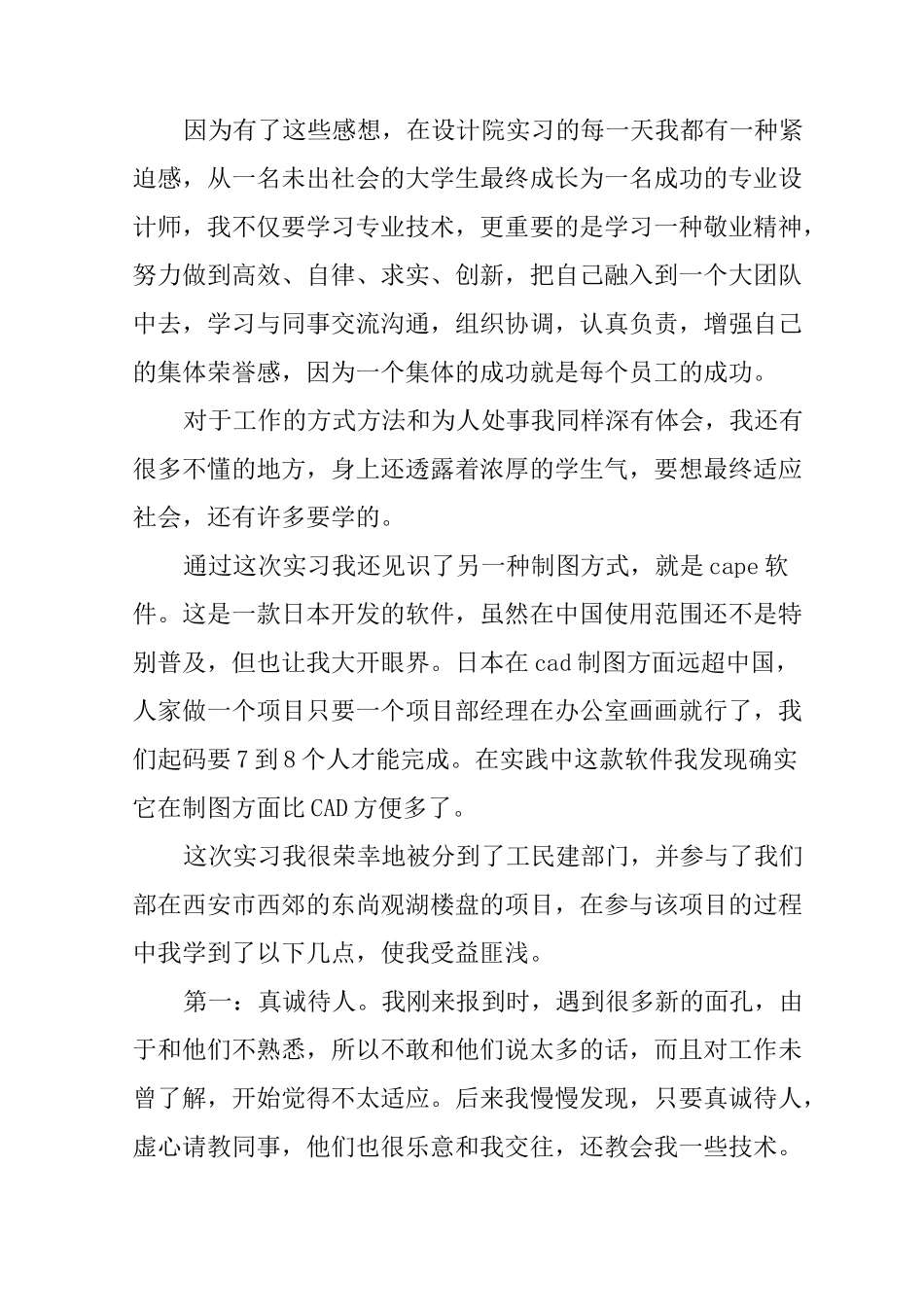 因为有了这些感想，在设计院实习的每一天我都有一种紧迫感，从一名未出社会的大学生最终成长为一名成功的专业设计师，我不仅要学习专业技术，更重要的是学习一种敬业精神，努力做到高效、自律、求实、创新，把自己融入到一个大团队中去，学习与同事交流沟通，组织协调，认真负责，增强自己的集体荣誉感，因为一个集体的成功就是每个员工的成功。

对于工作的方式方法和为人处事我同样深有体会，我还有很多不懂的地方，身上还透露着浓厚的学生气，要想最终适应社会，还有许多要学的。

通过这次实习我还见识了另一种制图方式，就是cape软件。这是一款日本开发的软件，虽然在中国使用范围还不是特别普及，但也让我大开眼界。日本在cad制图方面远超中国，人家做一个项目只要一个项目部经理在办公室画画就行了，我们起码要7到8个人才能完成。在实践中这款软件我发现确实它在制图方面比CAD方便多了。

这次实习我很荣幸地被分到了工民建部门，并参与了我们部在西安市西郊的东尚观湖楼盘的项目，在参与该项目的过程中我学到了以下几点，使我受益匪浅。

第一：真诚待人。我刚来报到时，遇到很多新的面孔，由于和他们不熟悉，所以不敢和他们说太多的话，而且对工作未曾了解，开始觉得不太适应。后来我慢慢发现，只要真诚待人，虚心请教同事，他们也很乐意和我交往，还教会我一些技术。